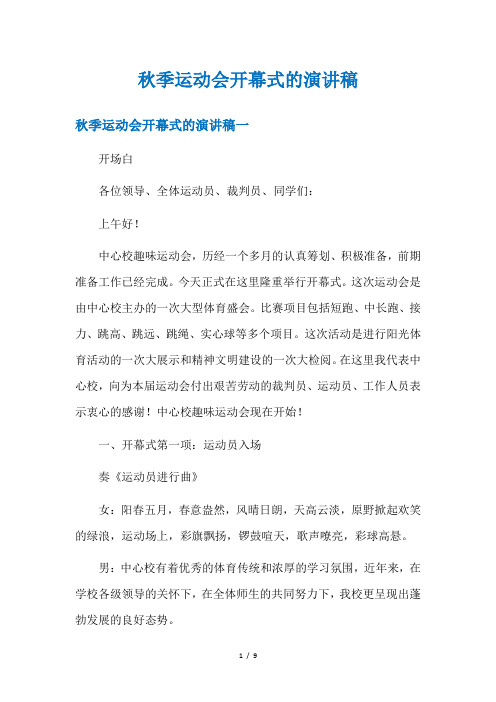 秋季运动会开幕式的演讲稿

秋季运动会开幕式的演讲稿一

开场白

各位领导、全体运动员、裁判员、同学们：

上午好！

中心校趣味运动会，历经一个多月的认真筹划、积极准备，前期准备工作已经完成。今天正式在这里隆重举行开幕式。这次运动会是由中心校主办的一次大型体育盛会。比赛项目包括短跑、中长跑、接力、跳高、跳远、跳绳、实心球等多个项目。这次活动是进行阳光体育活动的一次大展示和精神文明建设的一次大检阅。在这里我代表中心校，向为本届运动会付出艰苦劳动的裁判员、运动员、工作人员表示衷心的感谢！中心校趣味运动会现在开始！

一、开幕式第一项：运动员入场

奏《运动员进行曲》

女：阳春五月，春意盎然，风晴日朗，天高云淡，原野掀起欢笑的绿浪，运动场上，彩旗飘扬，锣鼓喧天，歌声嘹亮，彩球高悬。

男：中心校有着优秀的体育传统和浓厚的学习氛围，近年来，在学校各级领导的关怀下，在全体师生的共同努力下，我校更呈现出蓬勃发展的良好态势。

1 / 9